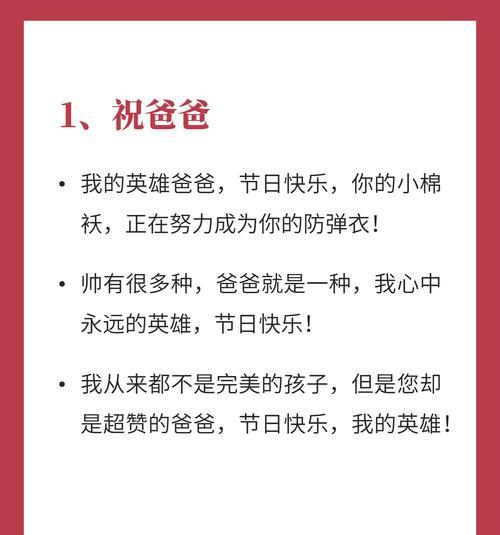 1、祝爸爸

• 我的英雄爸爸，节日快乐，你的小棉袄，正在努力成为你的防弹衣！

• 帅有很多种，爸爸就是一种，我心中永远的英雄，节日快乐！

• 我从来都不是完美的孩子，但是您却是超赞的爸爸，节日快乐，我的英雄！